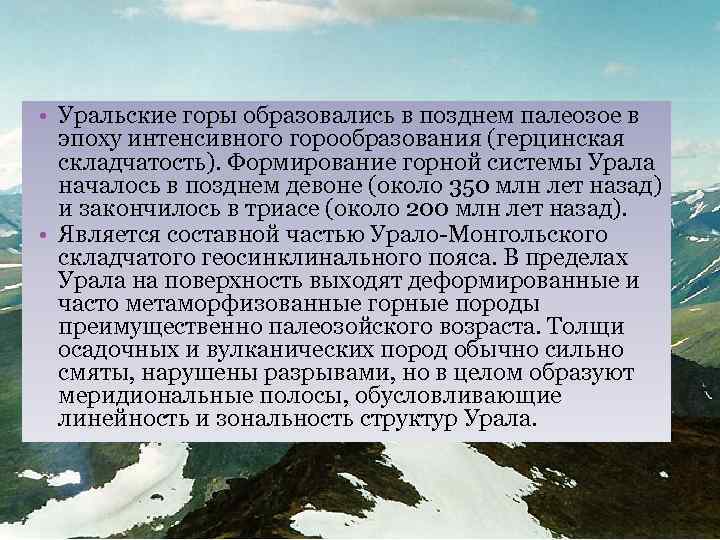 • Уральские горы образовались в позднем палеозое в эпоху интенсивного горообразования (герцинская складчатость). Формирование горной системы Урала началось в позднем девоне (около 350 млн лет назад) и закончилось в триасе (около 200 млн лет назад).
• Является составной частью Урало-Монгольского складчатого геосинклинального пояса. В пределах Урала на поверхность выходят деформированные и часто метаморфизованные горные породы преимущественно палеозойского возраста. Толщи осадочных и вулканических пород обычно сильно смяты, нарушены разрывами, но в целом образуют меридиональные полосы, обусловливающие линейность и зональность структур Урала.